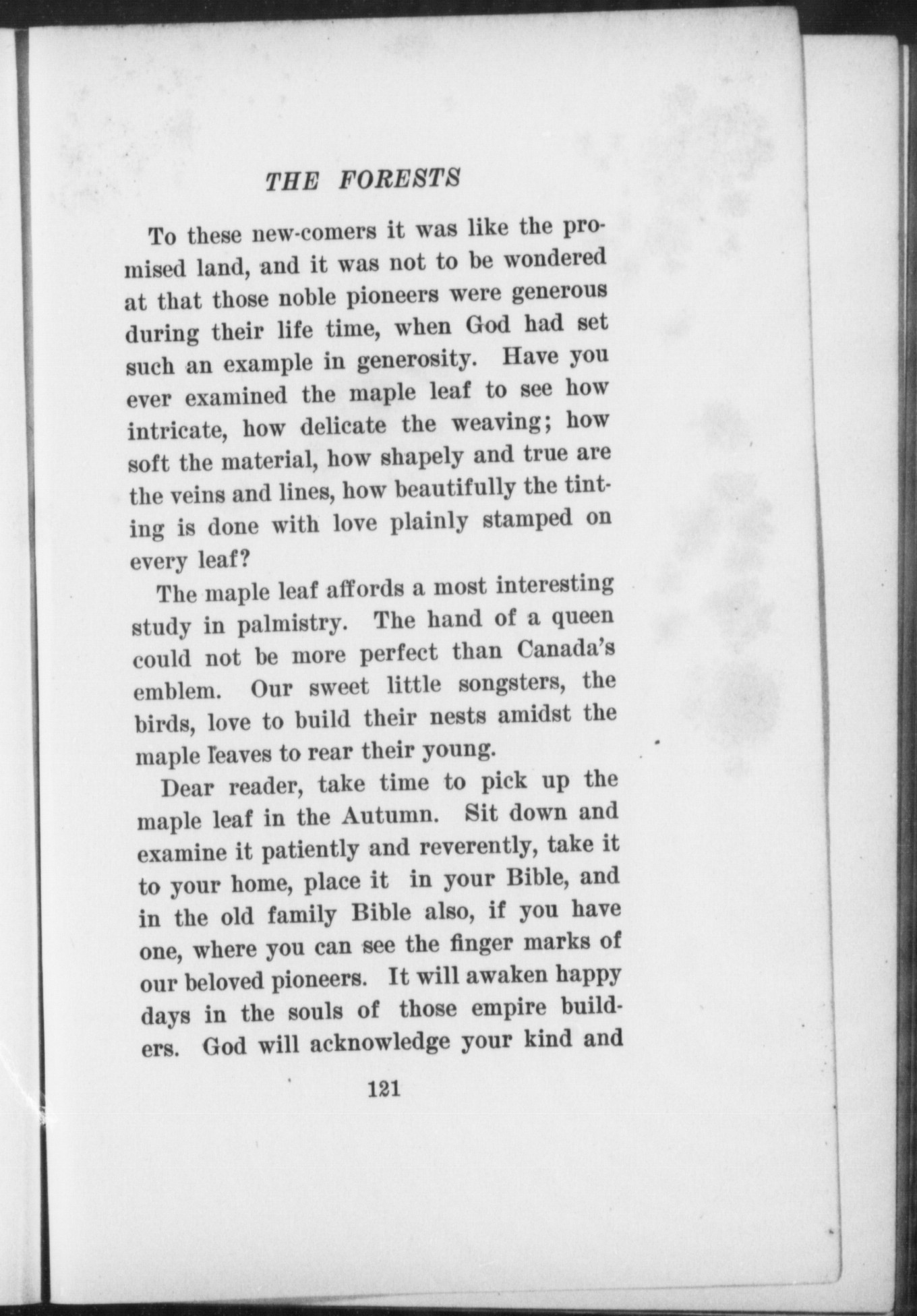 THE FORESTS

To these new-comers it was like the promised land, and it was not to be wondered at that those noble pioneers were generous during their life time, when God had set such an example in generosity. Have you ever examined the maple leaf to see how intricate, how delicate the weaving; how soft the material, how shapely and true are the veins and lines, how beautifully the tinting is done with love plainly stamped on every leaf?

The maple leaf affords a most interesting study in palmistry. The hand of a queen could not be more perfect than Canada's emblem. Our sweet little songsters, the birds, love to build their nests amidst the maple leaves to rear their young.

Dear reader, take time to pick up the maple leaf in the Autumn. Sit down and examine it patiently and reverently, take it to your home, place it in your Bible, and in the old family Bible also, if you have one, where you can see the finger marks of our beloved pioneers. It will awaken happy days in the souls of those empire builders. God will acknowledge your kind and

121